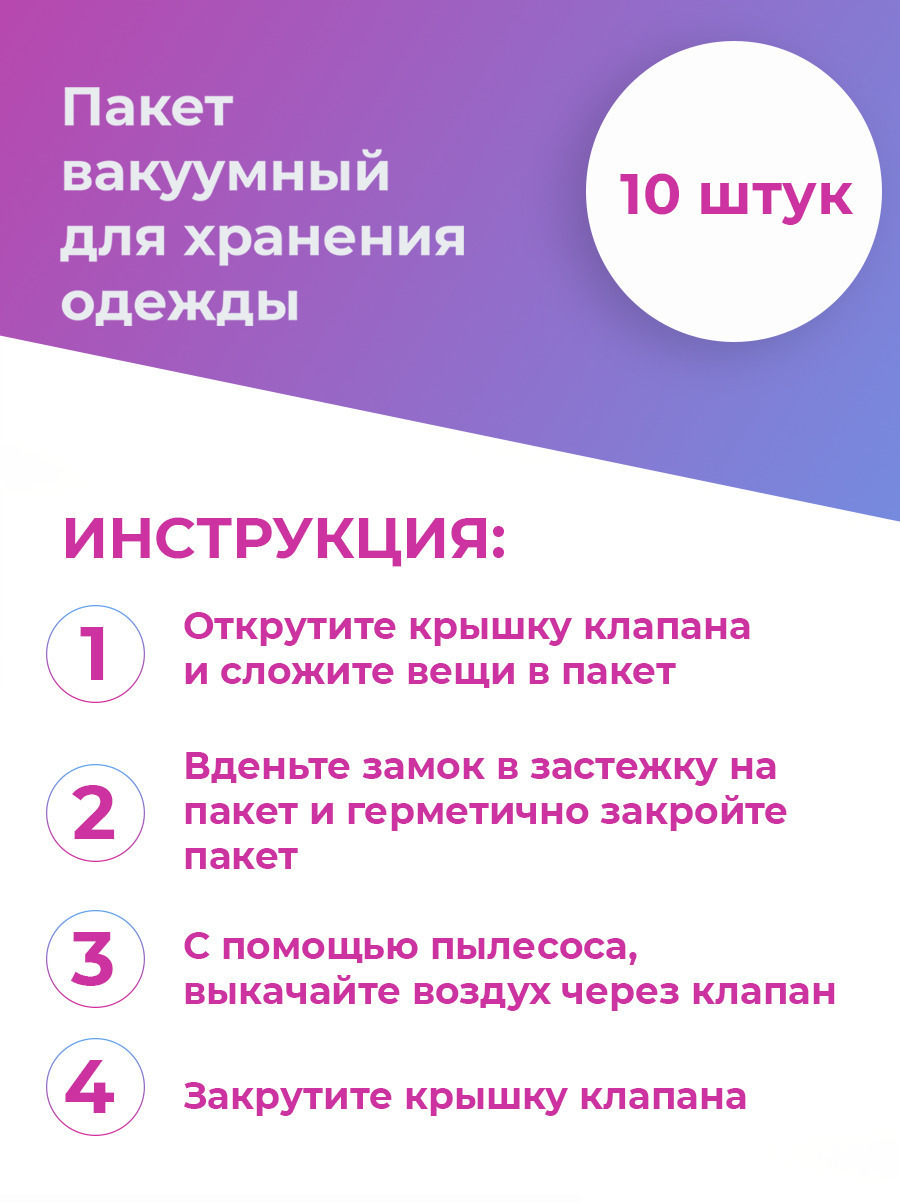 Пакет вакуумный для хранения одежды

10 штук

ИНСТРУКЦИЯ:

1 Открутите крышку клапана и сложите вещи в пакет

2 Вденьте замок в застежку на пакет и герметично закройте пакет

3 С помощью пылесоса, выкачайте воздух через клапан

4 Закрутите крышку клапана